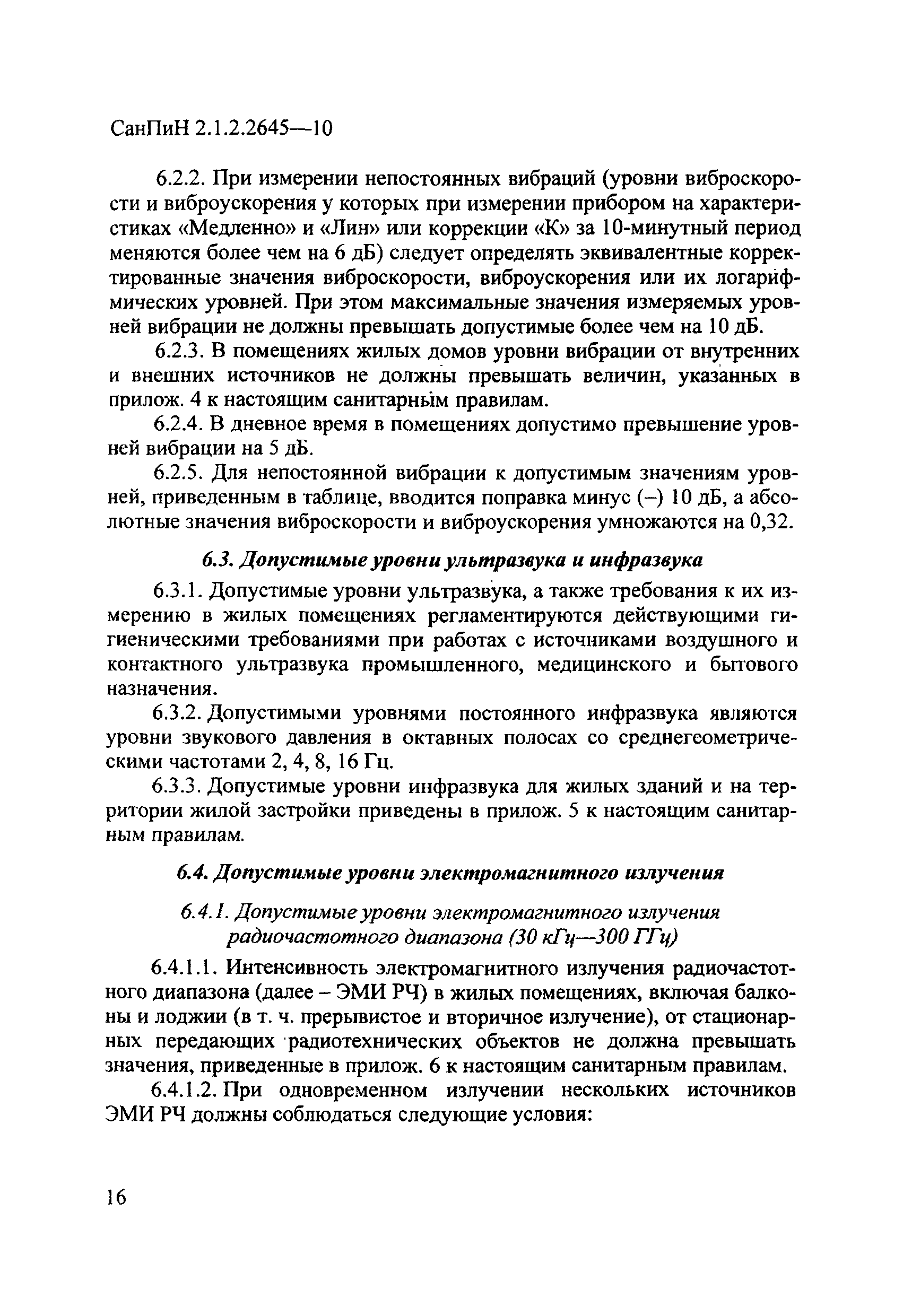 СанПиН 2.1.2.2645—10

6.2.2. При измерении непостоянных вибраций (уровни виброскорости и виброускорения у которых при измерении прибором на характеристиках «Медленно» и «Лин» или коррекции «К» за 10-минутный период меняются более чем на 6 дБ) следует определять эквивалентные корректированные значения виброскорости, виброускорения или их логарифмических уровней. При этом максимальные значения измеряемых уровней вибрации не должны превышать допустимые более чем на 10 дБ.

6.2.3. В помещениях жилых домов уровни вибрации от внутренних и внешних источников не должны превышать величин, указанных в прилож. 4 к настоящим санитарным правилам.

6.2.4. В дневное время в помещениях допустимо превышение уровней вибрации на 5 дБ.

6.2.5. Для непостоянной вибрации к допустимым значениям уровней, приведенным в таблице, вводится поправка минус (–) 10 дБ, а абсолютные значения виброскорости и виброускорения умножаются на 0,32.

6.3. Допустимые уровни ультразвука и инфразвука

6.3.1. Допустимые уровни ультразвука, а также требования к их измерению в жилых помещениях регламентируются действующими гигиеническими требованиями при работах с источниками воздушного и контактного ультразвука промышленного, медицинского и бытового назначения.

6.3.2. Допустимыми уровнями постоянного инфразвука являются уровни звукового давления в октавных полосах со среднегеометрическими частотами 2, 4, 8, 16 Гц.

6.3.3. Допустимые уровни инфразвука для жилых зданий и на территории жилой застройки приведены в прилож. 5 к настоящим санитарным правилам.

6.4. Допустимые уровни электромагнитного излучения

6.4.1. Допустимые уровни электромагнитного излучения радиочастотного диапазона (30 кГц—300 ГГц)

6.4.1.1. Интенсивность электромагнитного излучения радиочастотного диапазона (далее – ЭМИ РЧ) в жилых помещениях, включая балконы и лоджии (в т. ч. прерывистое и вторичное излучение), от стационарных передающих радиотехнических объектов не должна превышать значения, приведенные в прилож. 6 к настоящим санитарным правилам.

6.4.1.2. При одновременном излучении нескольких источников ЭМИ РЧ должны соблюдаться следующие условия:

16